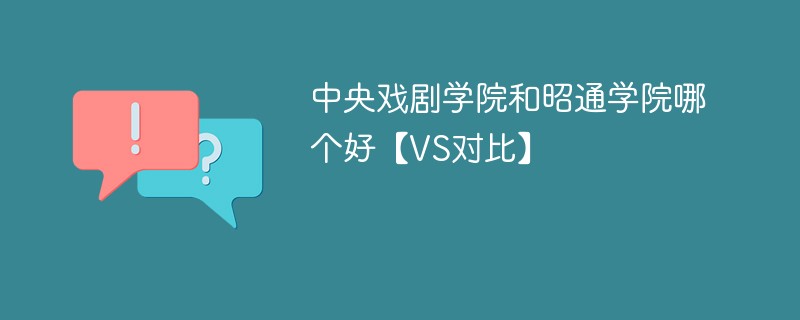 !

?

中央戏剧学院和昭通学院哪个好【VS对比】